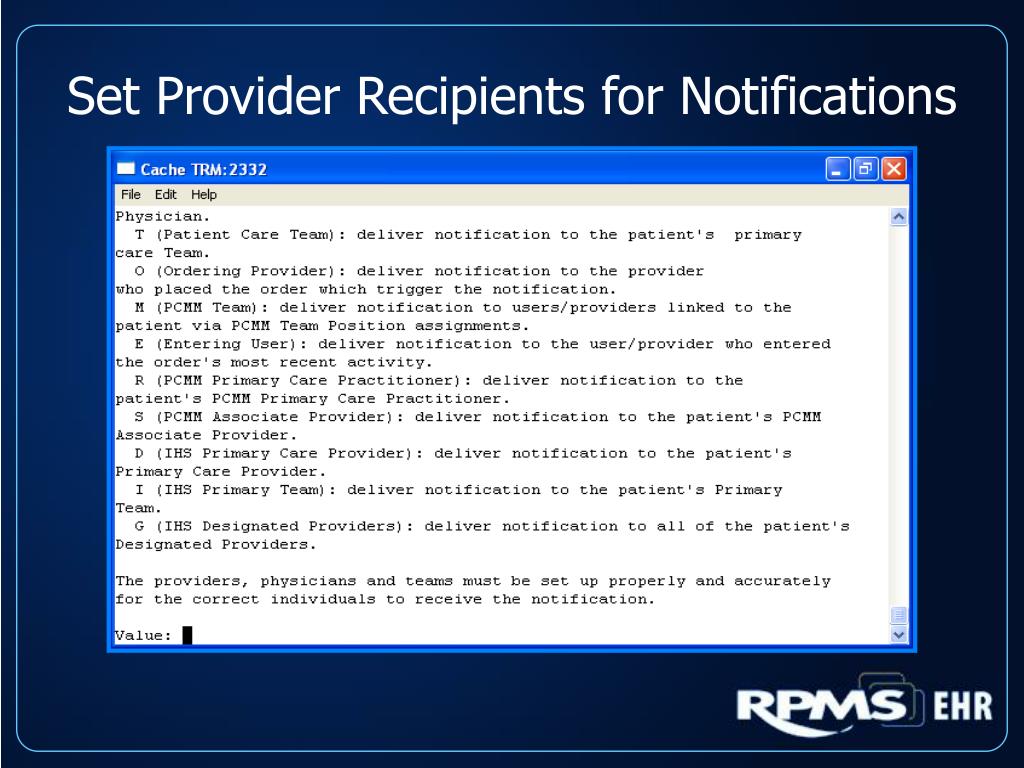 Set Provider Recipients for Notifications

Cache TRM:2332

File Edit Help

Physician.
  T (Patient Care Team): deliver notification to the patient's  primary care Team.
  O (Ordering Provider): deliver notification to the provider who placed the order which trigger the notification.
  M (PCMM Team): deliver notification to users/providers linked to the patient via PCMM Team Position assignments.
  E (Entering User): deliver notification to the user/provider who entered the order's most recent activity.
  R (PCMM Primary Care Practitioner): deliver notification to the patient's PCMM Primary Care Practitioner.
  S (PCMM Associate Provider): deliver notification to the patient's PCMM Associate Provider.
  D (IHS Primary Care Provider): deliver notification to the patient's Primary Care Provider.
  I (IHS Primary Team): deliver notification to the patient's Primary Team.
  G (IHS Designated Providers): deliver notification to all of the patient's Designated Providers.

The providers, physicians and teams must be set up properly and accurately for the correct individuals to receive the notification.

Value:

RPMS EHR